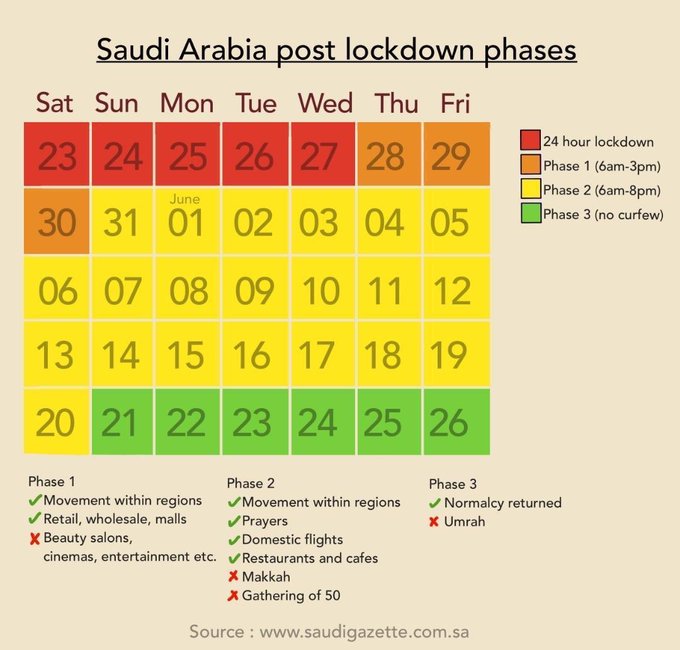 Saudi Arabia post lockdown phases

| Sat | Sun | Mon | Tue | Wed | Thu | Fri |
|---|---|---|---|---|---|---|
| 23 | 24 | 25 | 26 | 27 | 28 | 29 |
| 30 | 31 | June 01 | 02 | 03 | 04 | 05 |
| 06 | 07 | 08 | 09 | 10 | 11 | 12 |
| 13 | 14 | 15 | 16 | 17 | 18 | 19 |
| 20 | 21 | 22 | 23 | 24 | 25 | 26 |

24 hour lockdown
Phase 1 (6am-3pm)
Phase 2 (6am-8pm)
Phase 3 (no curfew)

Phase 1
✔ Movement within regions
✔ Retail, wholesale, malls
✘ Beauty salons, cinemas, entertainment etc.

Phase 2
✔ Movement within regions
✔ Prayers
✔ Domestic flights
✔ Restaurants and cafes
✘ Makkah
✘ Gathering of 50

Phase 3
✔ Normalcy returned
✘ Umrah

Source : www.saudigazette.com.sa